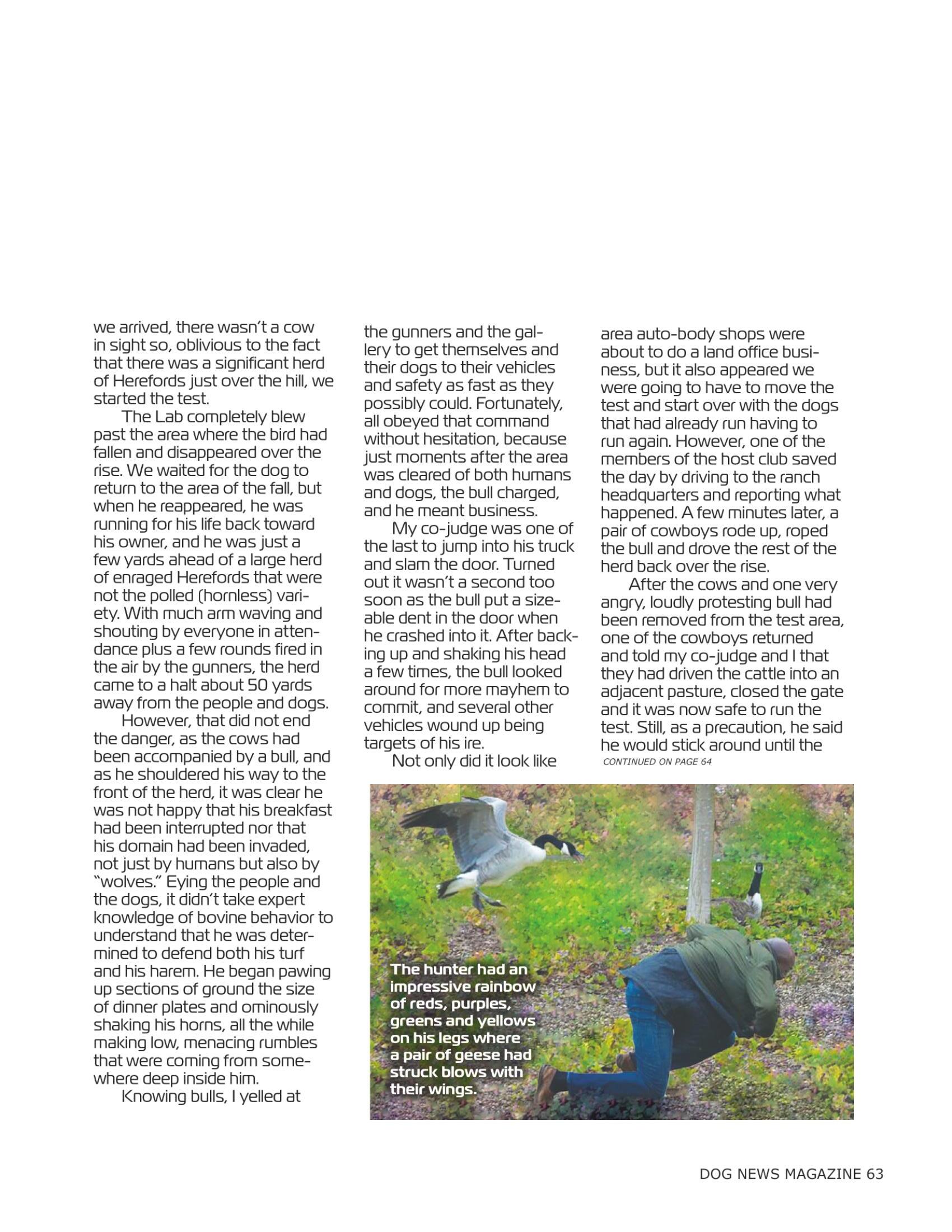 we arrived, there wasn't a cow in sight so, oblivious to the fact that there was a significant herd of Herefords just over the hill, we started the test.

The Lab completely blew past the area where the bird had fallen and disappeared over the rise. We waited for the dog to return to the area of the fall, but when he reappeared, he was running for his life back toward his owner, and he was just a few yards ahead of a large herd of enraged Herefords that were not the polled (hornless) variety. With much arm waving and shouting by everyone in attendance plus a few rounds fired in the air by the gunners, the herd came to a halt about 50 yards away from the people and dogs.

However, that did not end the danger, as the cows had been accompanied by a bull, and as he shouldered his way to the front of the herd, it was clear he was not happy that his breakfast had been interrupted nor that his domain had been invaded, not just by humans but also by "wolves." Eying the people and the dogs, it didn't take expert knowledge of bovine behavior to understand that he was determined to defend both his turf and his harem. He began pawing up sections of ground the size of dinner plates and ominously shaking his horns, all the while making low, menacing rumbles that were coming from somewhere deep inside him.

Knowing bulls, I yelled at the gunners and the gallery to get themselves and their dogs to their vehicles and safety as fast as they possibly could. Fortunately, all obeyed that command without hesitation, because just moments after the area was cleared of both humans and dogs, the bull charged, and he meant business.

My co-judge was one of the last to jump into his truck and slam the door. Turned out it wasn't a second too soon as the bull put a sizeable dent in the door when he crashed into it. After backing up and shaking his head a few times, the bull looked around for more mayhem to commit, and several other vehicles wound up being targets of his ire.

Not only did it look like area auto-body shops were about to do a land office business, but it also appeared we were going to have to move the test and start over with the dogs that had already run having to run again. However, one of the members of the host club saved the day by driving to the ranch headquarters and reporting what happened. A few minutes later, a pair of cowboys rode up, roped the bull and drove the rest of the herd back over the rise.

After the cows and one very angry, loudly protesting bull had been removed from the test area, one of the cowboys returned and told my co-judge and I that they had driven the cattle into an adjacent pasture, closed the gate and it was now safe to run the test. Still, as a precaution, he said he would stick around until the

CONTINUED ON PAGE 64

The hunter had an impressive rainbow of reds, purples, greens and yellows on his legs where a pair of geese had struck blows with their wings.

DOG NEWS MAGAZINE 63